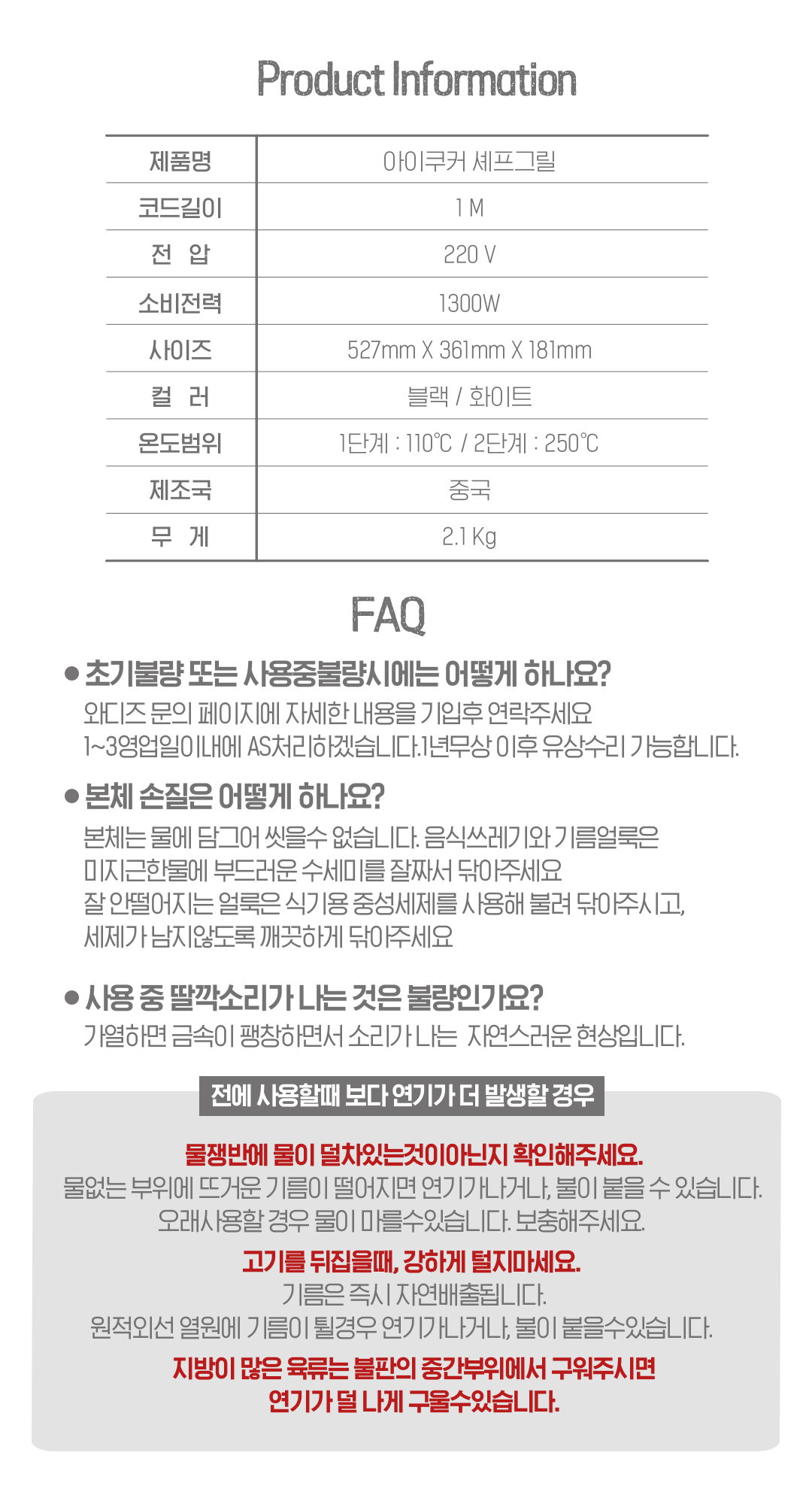 Product Information

| 제품명 | 아이쿠커 셰프그릴 |
|---|---|
| 코드길이 | 1 M |
| 전 압 | 220 V |
| 소비전력 | 1300W |
| 사이즈 | 527mm X 361mm X 181mm |
| 컬 러 | 블랙 / 화이트 |
| 온도범위 | 1단계 : 110℃ / 2단계 : 250℃ |
| 제조국 | 중국 |
| 무 게 | 2.1 Kg |

FAQ

● 초기불량 또는 사용중불량시에는 어떻게 하나요?
와디즈 문의 페이지에 자세한 내용을 기입후 연락주세요
1~3영업일이내에 AS처리하겠습니다.1년무상 이후 유상수리 가능합니다.

● 본체 손질은 어떻게 하나요?
본체는 물에 담그어 씻을수 없습니다. 음식쓰레기와 기름얼룩은
미지근한물에 부드러운 수세미를 잘짜서 닦아주세요
잘 안떨어지는 얼룩은 식기용 중성세제를 사용해 불려 닦아주시고,
세제가 남지않도록 깨끗하게 닦아주세요

● 사용 중 딸깍소리가 나는 것은 불량인가요?
가열하면 금속이 팽창하면서 소리가 나는 자연스러운 현상입니다.

전에 사용할때 보다 연기가 더 발생할 경우

물쟁반에 물이 덜차있는것이아닌지 확인해주세요.
물없는 부위에 뜨거운 기름이 떨어지면 연기가나거나, 불이 붙을 수 있습니다.
오래사용할 경우 물이 마를수있습니다. 보충해주세요.

고기를 뒤집을때, 강하게 털지마세요.
기름은 즉시 자연배출됩니다.
원적외선 열원에 기름이 튈경우 연기가나거나, 불이 붙을수있습니다.

지방이 많은 육류는 불판의 중간부위에서 구워주시면
연기가 덜 나게 구울수있습니다.